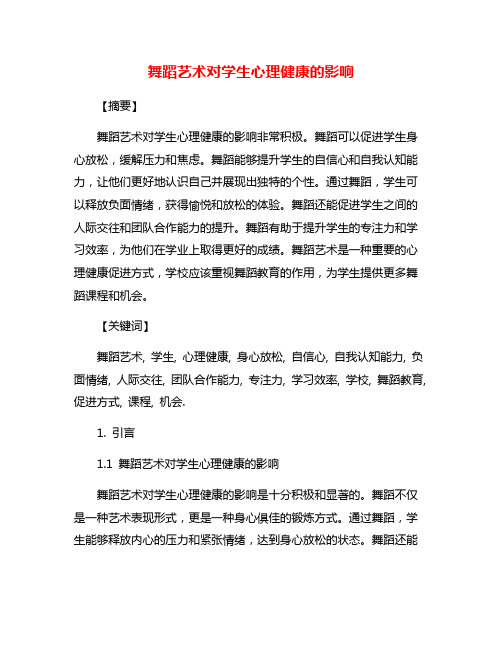 舞蹈艺术对学生心理健康的影响

【摘要】

舞蹈艺术对学生心理健康的影响非常积极。舞蹈可以促进学生身心放松，缓解压力和焦虑。舞蹈能够提升学生的自信心和自我认知能力，让他们更好地认识自己并展现出独特的个性。通过舞蹈，学生可以释放负面情绪，获得愉悦和放松的体验。舞蹈还能促进学生之间的人际交往和团队合作能力的提升。舞蹈有助于提升学生的专注力和学习效率，为他们在学业上取得更好的成绩。舞蹈艺术是一种重要的心理健康促进方式，学校应该重视舞蹈教育的作用，为学生提供更多舞蹈课程和机会。

【关键词】

舞蹈艺术, 学生, 心理健康, 身心放松, 自信心, 自我认知能力, 负面情绪, 人际交往, 团队合作能力, 专注力, 学习效率, 学校, 舞蹈教育, 促进方式, 课程, 机会.

1. 引言

1.1 舞蹈艺术对学生心理健康的影响

舞蹈艺术对学生心理健康的影响是十分积极和显著的。舞蹈不仅是一种艺术表现形式，更是一种身心俱佳的锻炼方式。通过舞蹈，学生能够释放内心的压力和紧张情绪，达到身心放松的状态。舞蹈还能